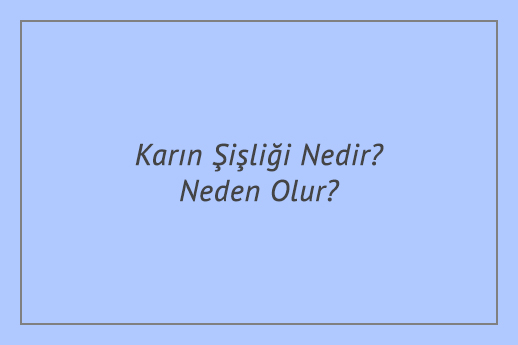 Karın Şişliği Nedir? Neden Olur?